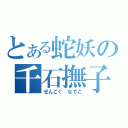 とある蛇妖の
千石撫子
せんごく　なでこ